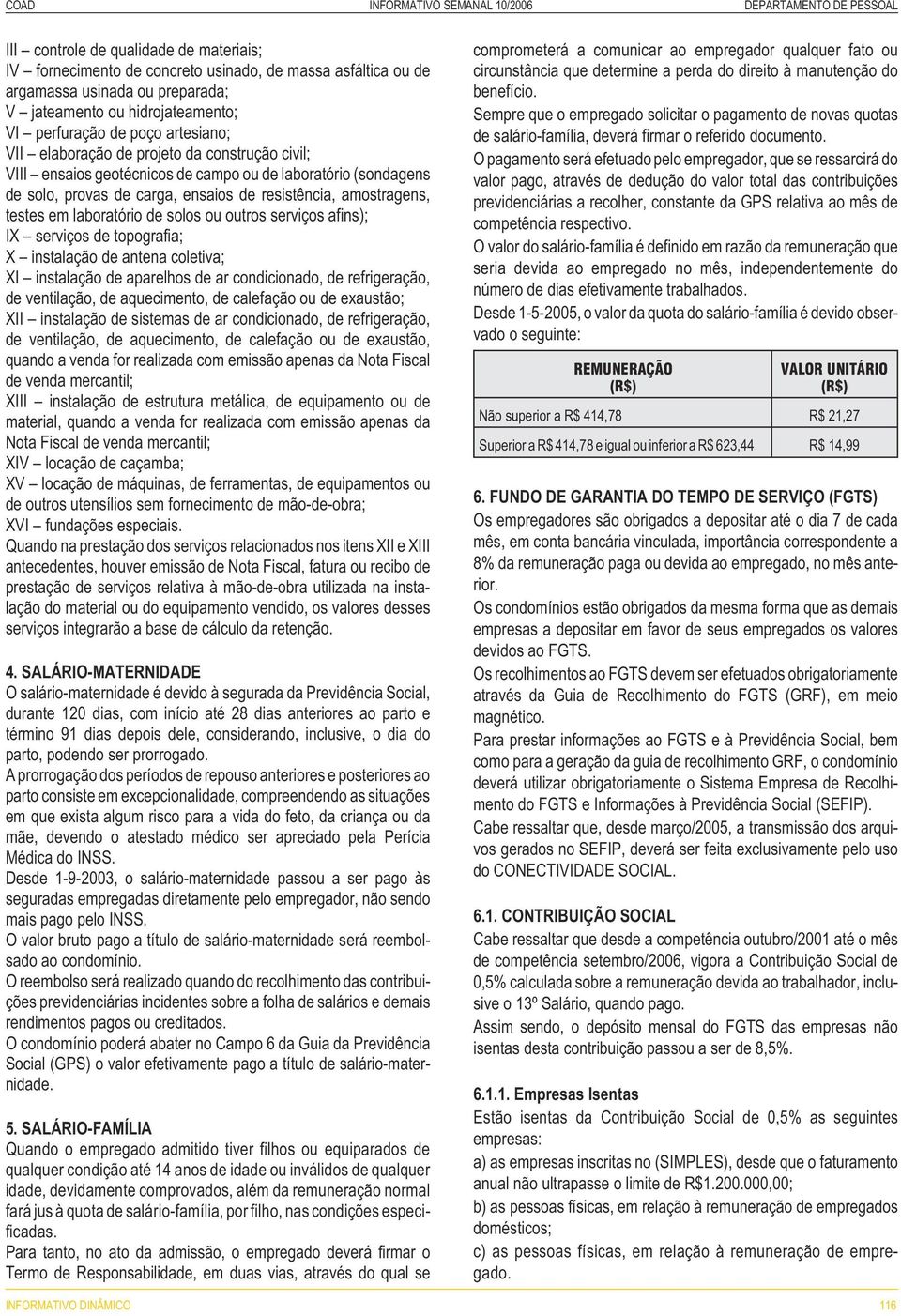 COAD INFORMATIVO SEMANAL 10/2006 DEPARTAMENTO DE PESSOAL

III – controle de qualidade de materiais;
IV – fornecimento de concreto usinado, de massa asfáltica ou de argamassa usinada ou preparada;
V – jateamento ou hidrojateamento;
VI – perfuração de poço artesiano;
VII – elaboração de projeto da construção civil;
VIII – ensaios geotécnicos de campo ou de laboratório (sondagens de solo, provas de carga, ensaios de resistência, amostragens, testes em laboratório de solos ou outros serviços afins);
IX – serviços de topografia;
X – instalação de antena coletiva;
XI – instalação de aparelhos de ar condicionado, de refrigeração, de ventilação, de aquecimento, de calefação ou de exaustão;
XII – instalação de sistemas de ar condicionado, de refrigeração, de ventilação, de aquecimento, de calefação ou de exaustão, quando a venda for realizada com emissão apenas da Nota Fiscal de venda mercantil;
XIII – instalação de estrutura metálica, de equipamento ou de material, quando a venda for realizada com emissão apenas da Nota Fiscal de venda mercantil;
XIV – locação de caçamba;
XV – locação de máquinas, de ferramentas, de equipamentos ou de outros utensílios sem fornecimento de mão-de-obra;
XVI – fundações especiais.
Quando na prestação dos serviços relacionados nos itens XII e XIII antecedentes, houver emissão de Nota Fiscal, fatura ou recibo de prestação de serviços relativa à mão-de-obra utilizada na instalação do material ou do equipamento vendido, os valores desses serviços integrarão a base de cálculo da retenção.

4. SALÁRIO-MATERNIDADE
O salário-maternidade é devido à segurada da Previdência Social, durante 120 dias, com início até 28 dias anteriores ao parto e término 91 dias depois dele, considerando, inclusive, o dia do parto, podendo ser prorrogado.
A prorrogação dos períodos de repouso anteriores e posteriores ao parto consiste em excepcionalidade, compreendendo as situações em que exista algum risco para a vida do feto, da criança ou da mãe, devendo o atestado médico ser apreciado pela Perícia Médica do INSS.
Desde 1-9-2003, o salário-maternidade passou a ser pago às seguradas empregadas diretamente pelo empregador, não sendo mais pago pelo INSS.
O valor bruto pago a título de salário-maternidade será reembolsado ao condomínio.
O reembolso será realizado quando do recolhimento das contribuições previdenciárias incidentes sobre a folha de salários e demais rendimentos pagos ou creditados.
O condomínio poderá abater no Campo 6 da Guia da Previdência Social (GPS) o valor efetivamente pago a título de salário-maternidade.

5. SALÁRIO-FAMÍLIA
Quando o empregado admitido tiver filhos ou equiparados de qualquer condição até 14 anos de idade ou inválidos de qualquer idade, devidamente comprovados, além da remuneração normal fará jus à quota de salário-família, por filho, nas condições especificadas.
Para tanto, no ato da admissão, o empregado deverá firmar o Termo de Responsabilidade, em duas vias, através do qual se comprometerá a comunicar ao empregador qualquer fato ou circunstância que determine a perda do direito à manutenção do benefício.
Sempre que o empregado solicitar o pagamento de novas quotas de salário-família, deverá firmar o referido documento.
O pagamento será efetuado pelo empregador, que se ressarcirá do valor pago, através de dedução do valor total das contribuições previdenciárias a recolher, constante da GPS relativa ao mês de competência respectivo.
O valor do salário-família é definido em razão da remuneração que seria devida ao empregado no mês, independentemente do número de dias efetivamente trabalhados.
Desde 1-5-2005, o valor da quota do salário-família é devido observado o seguinte:

| REMUNERAÇÃO (R$) | VALOR UNITÁRIO (R$) |
|---|---|
| Não superior a R$ 414,78 | R$ 21,27 |
| Superior a R$ 414,78 e igual ou inferior a R$ 623,44 | R$ 14,99 |

6. FUNDO DE GARANTIA DO TEMPO DE SERVIÇO (FGTS)
Os empregadores são obrigados a depositar até o dia 7 de cada mês, em conta bancária vinculada, importância correspondente a 8% da remuneração paga ou devida ao empregado, no mês anterior.
Os condomínios estão obrigados da mesma forma que as demais empresas a depositar em favor de seus empregados os valores devidos ao FGTS.
Os recolhimentos ao FGTS devem ser efetuados obrigatoriamente através da Guia de Recolhimento do FGTS (GRF), em meio magnético.
Para prestar informações ao FGTS e à Previdência Social, bem como para a geração da guia de recolhimento GRF, o condomínio deverá utilizar obrigatoriamente o Sistema Empresa de Recolhimento do FGTS e Informações à Previdência Social (SEFIP).
Cabe ressaltar que, desde março/2005, a transmissão dos arquivos gerados no SEFIP, deverá ser feita exclusivamente pelo uso do CONECTIVIDADE SOCIAL.

6.1. CONTRIBUIÇÃO SOCIAL
Cabe ressaltar que desde a competência outubro/2001 até o mês de competência setembro/2006, vigora a Contribuição Social de 0,5% calculada sobre a remuneração devida ao trabalhador, inclusive o 13º Salário, quando pago.
Assim sendo, o depósito mensal do FGTS das empresas não isentas desta contribuição passou a ser de 8,5%.

6.1.1. Empresas Isentas
Estão isentas da Contribuição Social de 0,5% as seguintes empresas:
a) as empresas inscritas no (SIMPLES), desde que o faturamento anual não ultrapasse o limite de R$1.200.000,00;
b) as pessoas físicas, em relação à remuneração de empregados domésticos;
c) as pessoas físicas, em relação à remuneração de empregado.

INFORMATIVO DINÂMICO 116